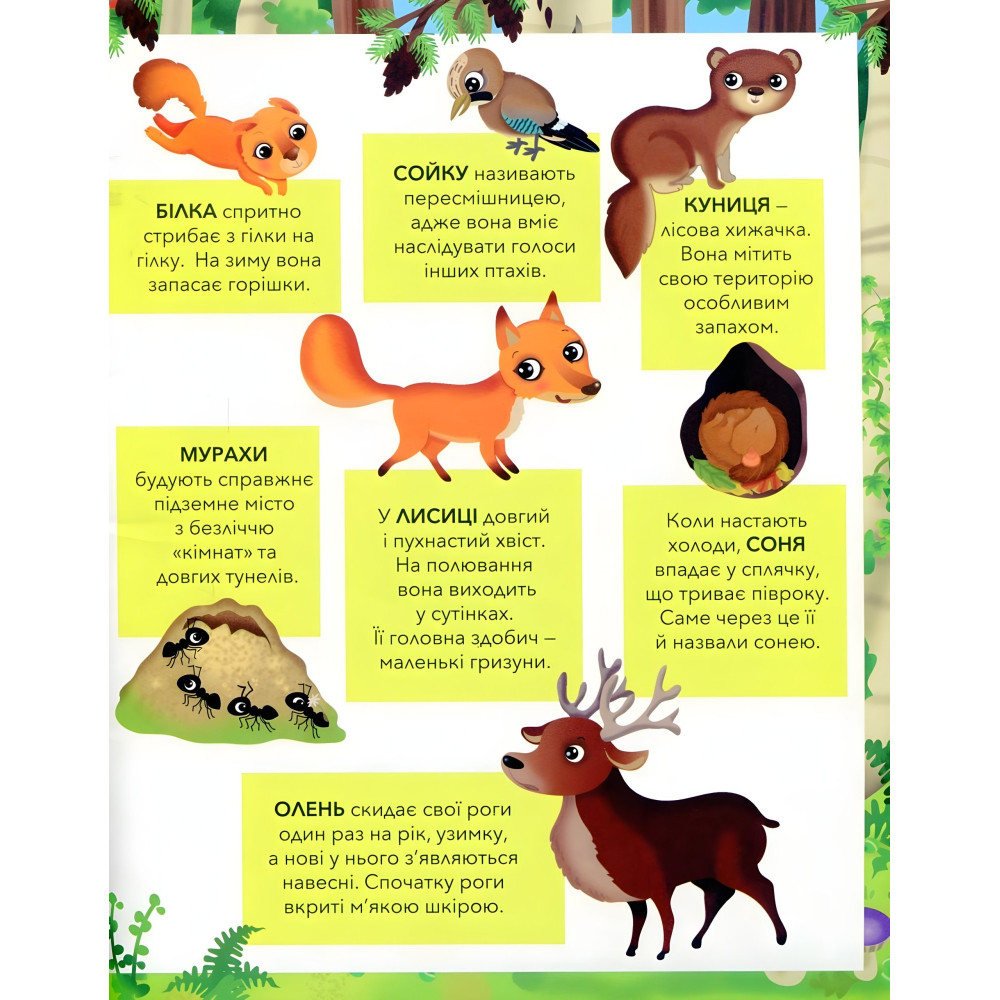 БІЛКА спритно стрибає з гілки на гілку. На зиму вона запасає горішки.

СОЙКУ називають пересмішницею, адже вона вміє наслідувати голоси інших птахів.

КУНИЦЯ – лісова хижачка. Вона мітить свою територію особливим запахом.

МУРАХИ будують справжнє підземне місто з безліччю «кімнат» та довгих тунелів.

У ЛИСИЦІ довгий і пухнастий хвіст. На полювання вона виходить у сутінках. Її головна здобич – маленькі гризуни.

Коли настають холоди, СОНЯ впадає у сплячку, що триває півроку. Саме через це її й назвали сонею.

ОЛЕНЬ скидає свої роги один раз на рік, узимку, а нові у нього з'являються навесні. Спочатку роги вкриті м'якою шкірою.